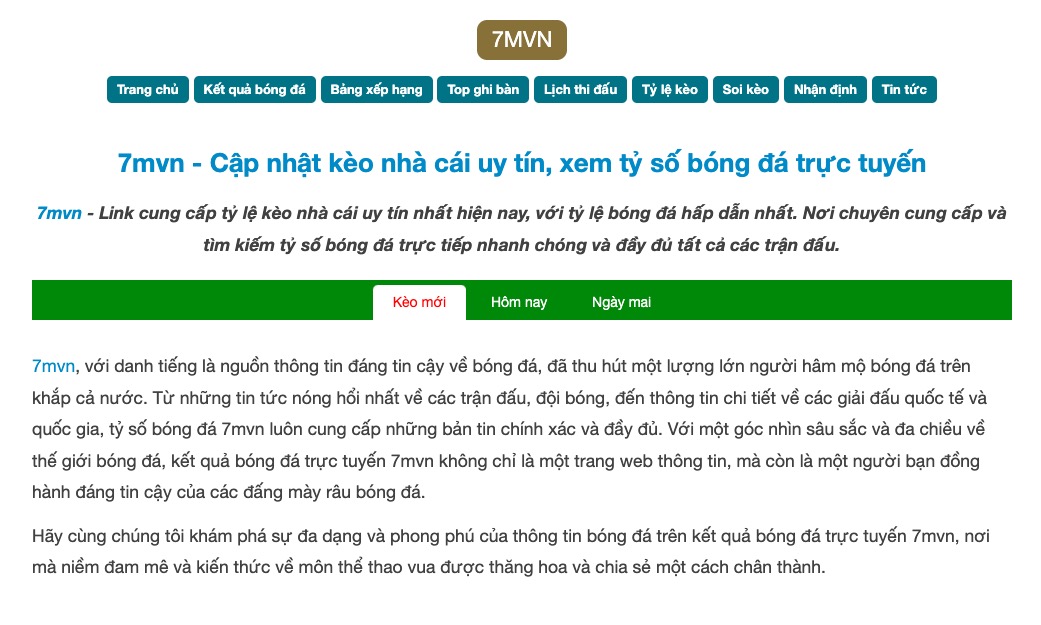 7MVN

Trang chủ Kết quả bóng đá Bảng xếp hạng Top ghi bàn Lịch thi đấu Tỷ lệ kèo Soi kèo Nhận định Tin tức

7mvn - Cập nhật kèo nhà cái uy tín, xem tỷ số bóng đá trực tuyến

7mvn - Link cung cấp tỷ lệ kèo nhà cái uy tín nhất hiện nay, với tỷ lệ bóng đá hấp dẫn nhất. Nơi chuyên cung cấp và tìm kiếm tỷ số bóng đá trực tiếp nhanh chóng và đầy đủ tất cả các trận đấu.

Kèo mới Hôm nay Ngày mai

7mvn, với danh tiếng là nguồn thông tin đáng tin cậy về bóng đá, đã thu hút một lượng lớn người hâm mộ bóng đá trên khắp cả nước. Từ những tin tức nóng hổi nhất về các trận đấu, đội bóng, đến thông tin chi tiết về các giải đấu quốc tế và quốc gia, tỷ số bóng đá 7mvn luôn cung cấp những bản tin chính xác và đầy đủ. Với một góc nhìn sâu sắc và đa chiều về thế giới bóng đá, kết quả bóng đá trực tuyến 7mvn không chỉ là một trang web thông tin, mà còn là một người bạn đồng hành đáng tin cậy của các đấng mày râu bóng đá.

Hãy cùng chúng tôi khám phá sự đa dạng và phong phú của thông tin bóng đá trên kết quả bóng đá trực tuyến 7mvn, nơi mà niềm đam mê và kiến thức về môn thể thao vua được thăng hoa và chia sẻ một cách chân thành.